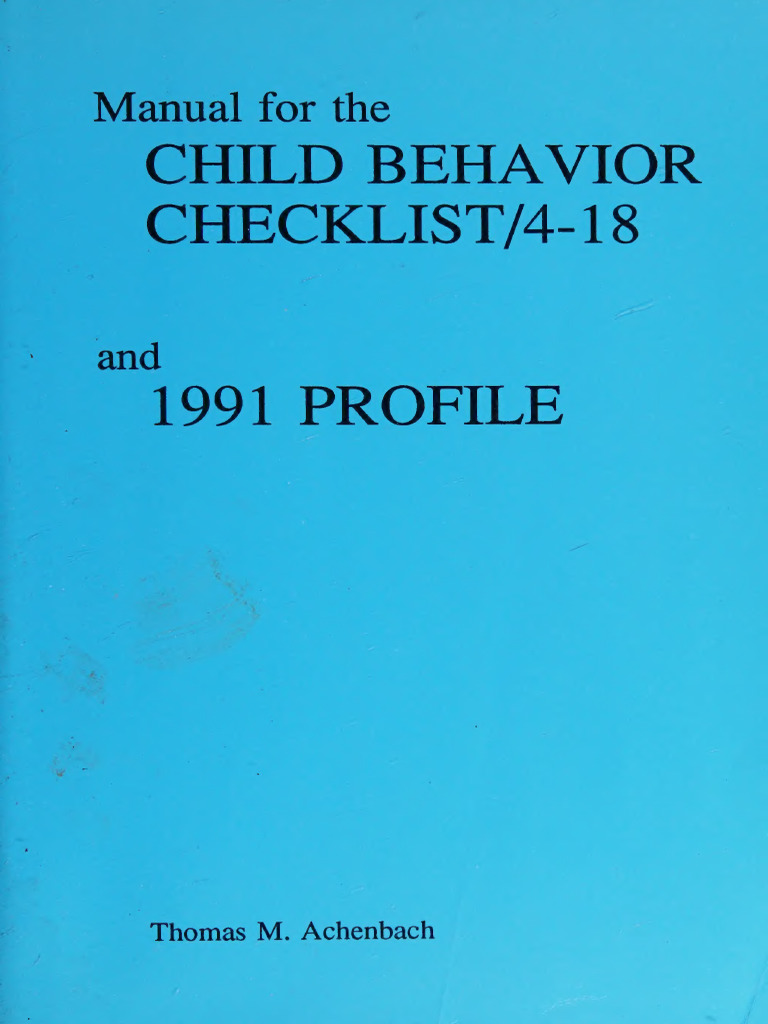 Manual for the

CHILD BEHAVIOR
CHECKLIST/4-18

and

1991 PROFILE

Thomas M. Achenbach